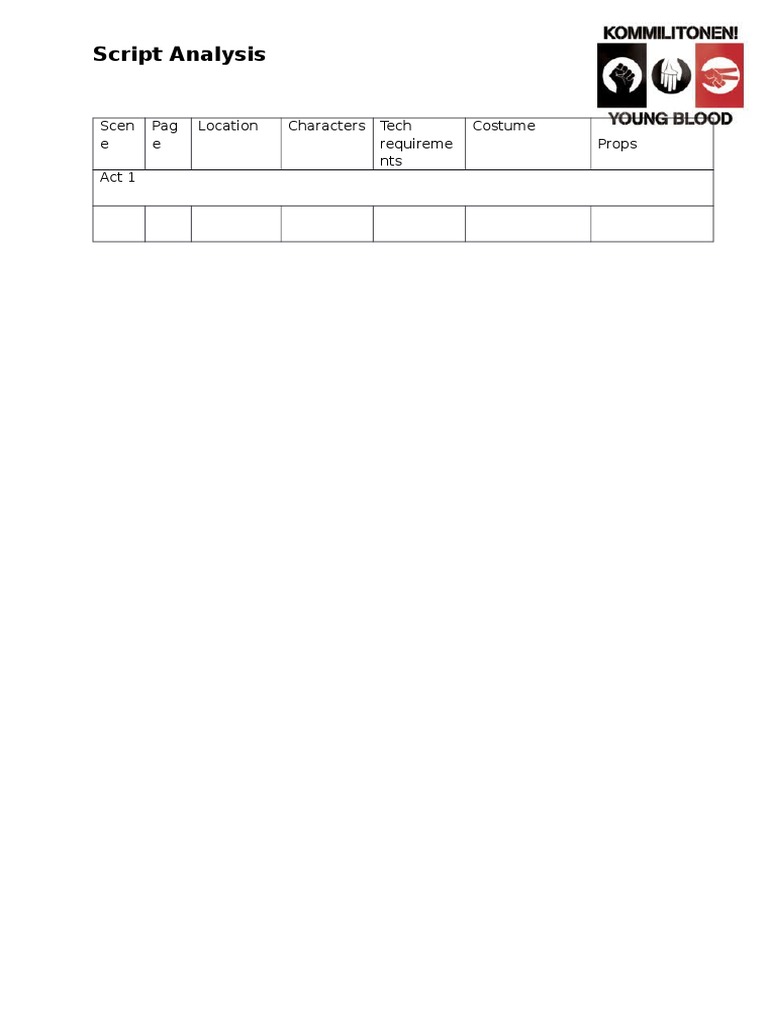 Script Analysis

KOMMILITONEN!
YOUNG BLOOD

| Scene | Page | Location | Characters | Tech requirements | Costume | Props |
|---|---|---|---|---|---|---|
| Act 1 | | | | | | |
| | | | | | | |